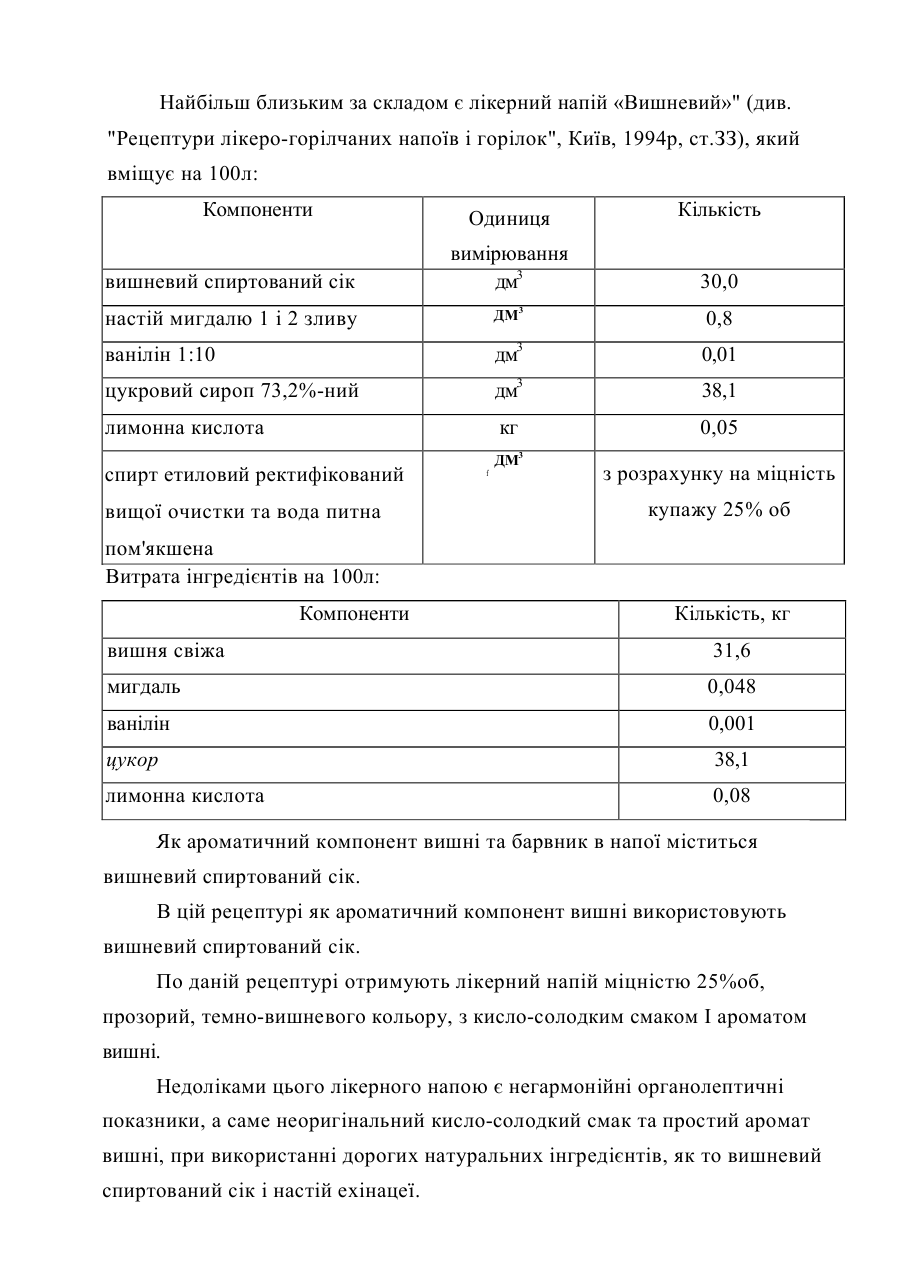 Найбільш близьким за складом є лікерний напій «Вишневий»" (див. "Рецептури лікеро-горілчаних напоїв і горілок", Київ, 1994р, ст.ЗЗ), який вміщує на 100л:

| Компоненти | Одиниця вимірювання | Кількість |
|---|---|---|
| вишневий спиртований сік | $дм^3$ | 30,0 |
| настій мигдалю 1 і 2 зливу | $дм^3$ | 0,8 |
| ванілін 1:10 | $дм^3$ | 0,01 |
| цукровий сироп 73,2%-ний | $дм^3$ | 38,1 |
| лимонна кислота | кг | 0,05 |
| спирт етиловий ректифікований вищої очистки та вода питна пом'якшена | $дм^3$ | з розрахунку на міцність купажу 25% об |

Витрата інгредієнтів на 100л:

| Компоненти | Кількість, кг |
|---|---|
| вишня свіжа | 31,6 |
| мигдаль | 0,048 |
| ванілін | 0,001 |
| цукор | 38,1 |
| лимонна кислота | 0,08 |

Як ароматичний компонент вишні та барвник в напої міститься вишневий спиртований сік.

В цій рецептурі як ароматичний компонент вишні використовують вишневий спиртований сік.

По даній рецептурі отримують лікерний напій міцністю 25%об, прозорий, темно-вишневого кольору, з кисло-солодким смаком І ароматом вишні.

Недоліками цього лікерного напою є негармонійні органолептичні показники, а саме неоригінальний кисло-солодкий смак та простий аромат вишні, при використанні дорогих натуральних інгредієнтів, як то вишневий спиртований сік і настій ехінацеї.